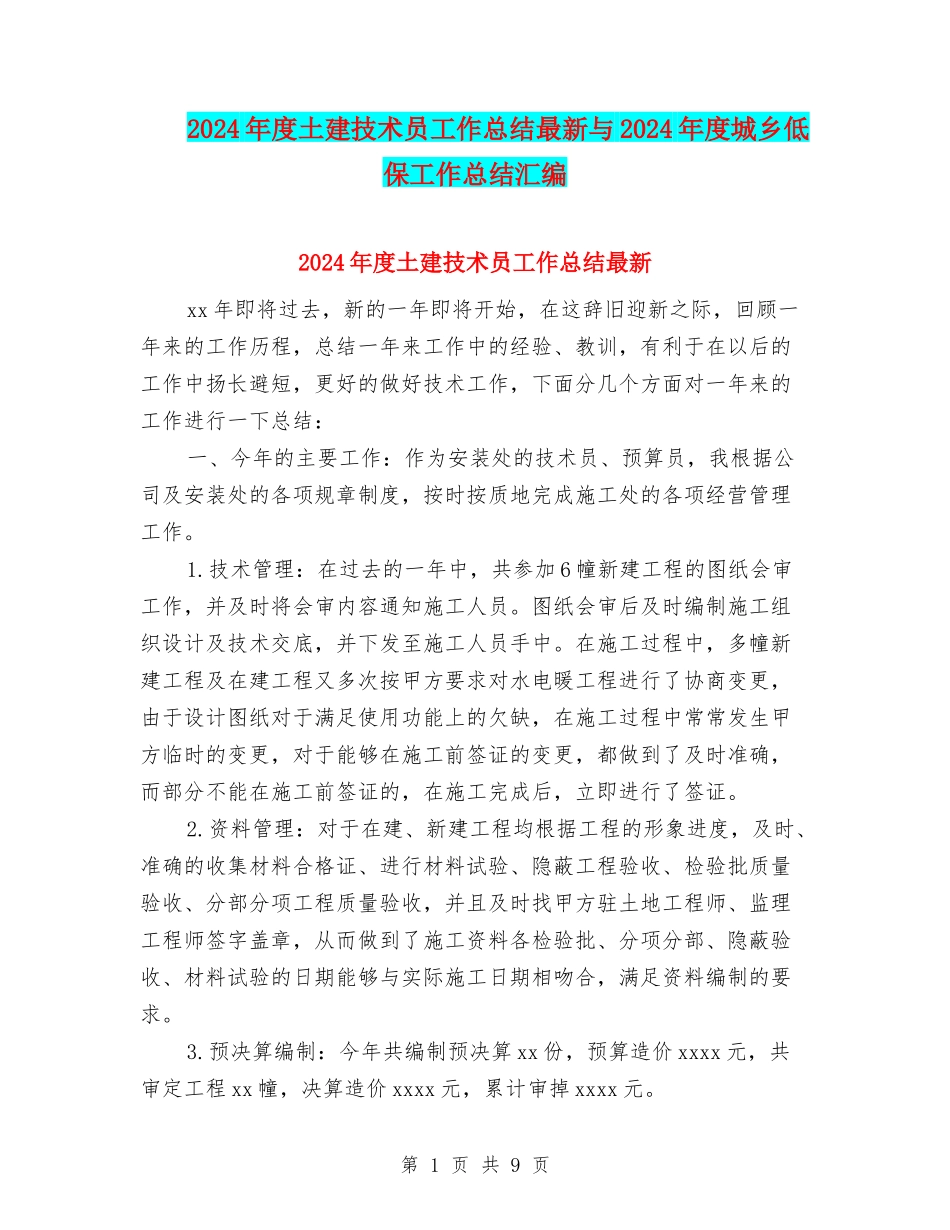 2024年度土建技术员工作总结最新与2024年度城乡低保工作总结汇编

2024年度土建技术员工作总结最新

xx年即将过去，新的一年即将开始，在这辞旧迎新之际，回顾一年来的工作历程，总结一年来工作中的经验、教训，有利于在以后的工作中扬长避短，更好的做好技术工作，下面分几个方面对一年来的工作进行一下总结：

一、今年的主要工作：作为安装处的技术员、预算员，我根据公司及安装处的各项规章制度，按时按质地完成施工处的各项经营管理工作。

1.技术管理：在过去的一年中，共参加6幢新建工程的图纸会审工作，并及时将会审内容通知施工人员。图纸会审后及时编制施工组织设计及技术交底，并下发至施工人员手中。在施工过程中，多幢新建工程及在建工程又多次按甲方要求对水电暖工程进行了协商变更，由于设计图纸对于满足使用功能上的欠缺，在施工过程中常常发生甲方临时的变更，对于能够在施工前签证的变更，都做到了及时准确，而部分不能在施工前签证的，在施工完成后，立即进行了签证。

2.资料管理：对于在建、新建工程均根据工程的形象进度，及时、准确的收集材料合格证、进行材料试验、隐蔽工程验收、检验批质量验收、分部分项工程质量验收，并且及时找甲方驻土地工程师、监理工程师签字盖章，从而做到了施工资料各检验批、分项分部、隐蔽验收、材料试验的日期能够与实际施工日期相吻合，满足资料编制的要求。

3.预决算编制：今年共编制预决算xx份，预算造价xxxx元，共审定工程xx幢，决算造价xxxx元，累计审掉xxxx元。

第 1 页 共 9 页